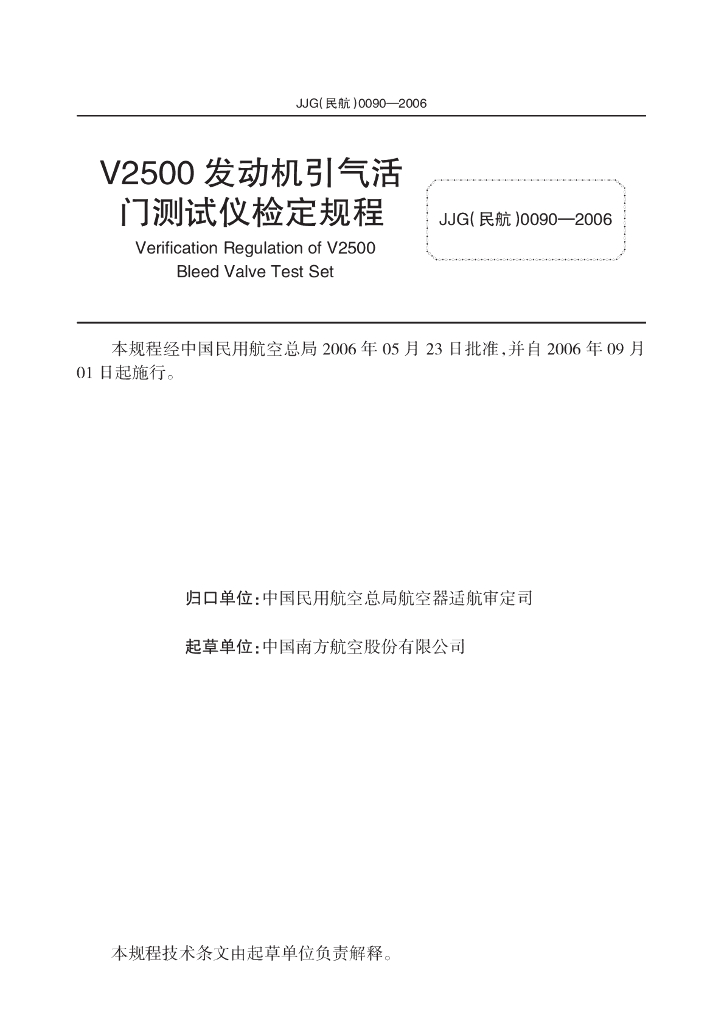 JJG(民航)0090—2006

V2500发动机引气活门测试仪检定规程

Verification Regulation of V2500 Bleed Valve Test Set

JJG(民航)0090—2006

本规程经中国民用航空总局2006年05月23日批准,并自2006年09月01日起施行。

归口单位:中国民用航空总局航空器适航审定司

起草单位:中国南方航空股份有限公司

本规程技术条文由起草单位负责解释。